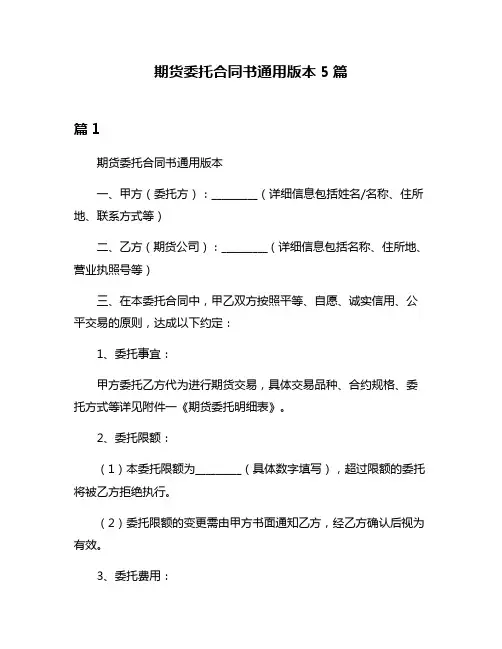 期货委托合同书通用版本 5 篇

篇 1

期货委托合同书通用版本

一、甲方（委托方）：________（详细信息包括姓名/名称、住所地、联系方式等）

二、乙方（期货公司）：________（详细信息包括名称、住所地、营业执照号等）

三、在本委托合同中，甲乙双方按照平等、自愿、诚实信用、公平交易的原则，达成以下约定：

1、委托事宜：

甲方委托乙方代为进行期货交易，具体交易品种、合约规格、委托方式等详见附件一《期货委托明细表》。

2、委托限额：

（1）本委托限额为________（具体数字填写），超过限额的委托将被乙方拒绝执行。

（2）委托限额的变更需由甲方书面通知乙方，经乙方确认后视为有效。

3、委托费用：